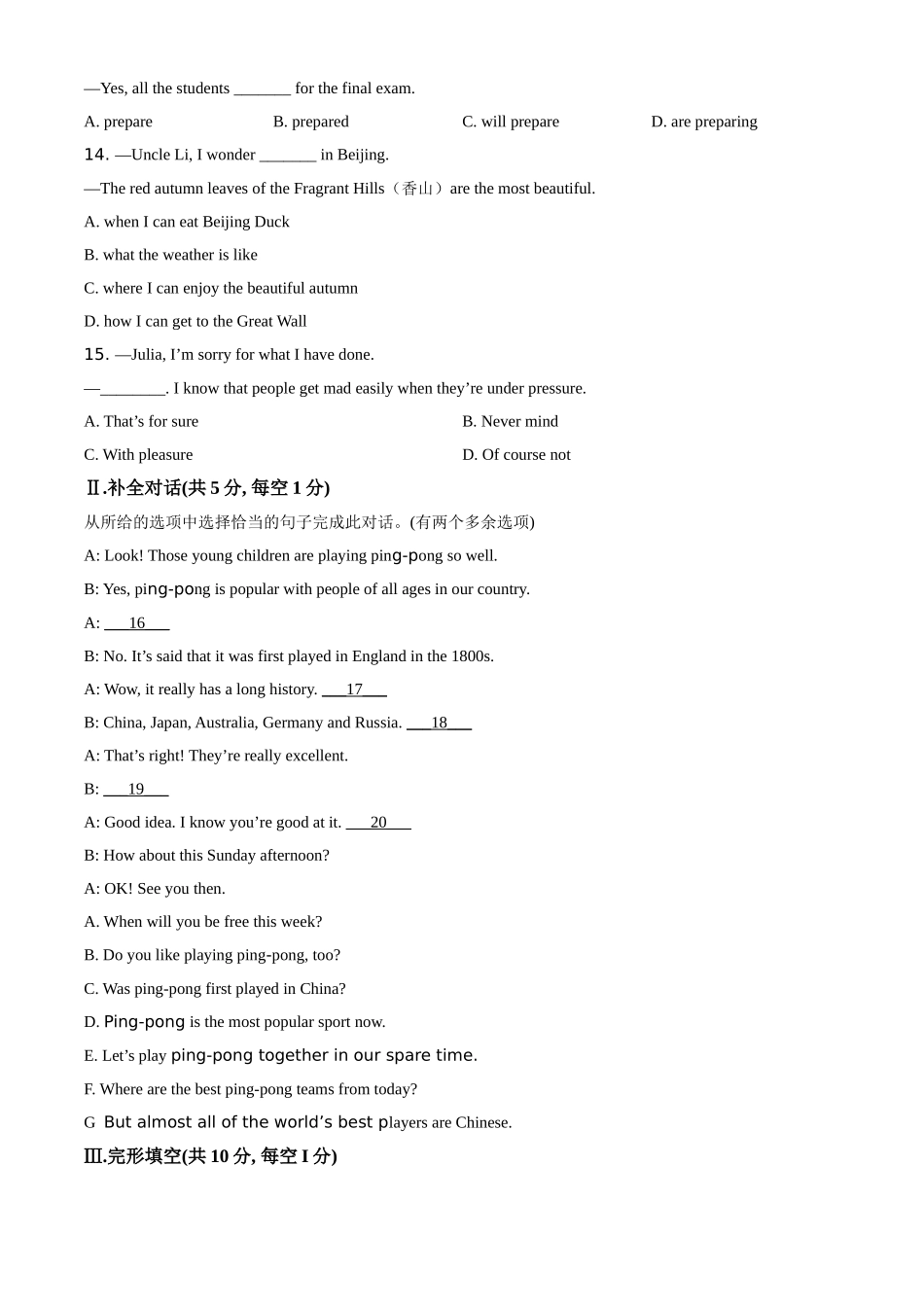 —Yes, all the students _______ for the final exam.

A. prepare B. prepared C. will prepare D. are preparing

14. —Uncle Li, I wonder _______ in Beijing.

—The red autumn leaves of the Fragrant Hills（香山）are the most beautiful.

A. when I can eat Beijing Duck

B. what the weather is like

C. where I can enjoy the beautiful autumn

D. how I can get to the Great Wall

15. —Julia, I'm sorry for what I have done.

—________. I know that people get mad easily when they're under pressure.

A. That's for sure B. Never mind

C. With pleasure D. Of course not

Ⅱ.补全对话(共 5 分, 每空 1 分)

从所给的选项中选择恰当的句子完成此对话。(有两个多余选项)

A: Look! Those young children are playing ping-pong so well.

B: Yes, ping-pong is popular with people of all ages in our country.

A: ___16___

B: No. It's said that it was first played in England in the 1800s.

A: Wow, it really has a long history. ___17___

B: China, Japan, Australia, Germany and Russia. ___18___

A: That's right! They're really excellent.

B: ___19___

A: Good idea. I know you're good at it. ___20___

B: How about this Sunday afternoon?

A: OK! See you then.

A. When will you be free this week?

B. Do you like playing ping-pong, too?

C. Was ping-pong first played in China?

D. Ping-pong is the most popular sport now.

E. Let's play ping-pong together in our spare time.

F. Where are the best ping-pong teams from today?

G But almost all of the world's best players are Chinese.

Ⅲ.完形填空(共 10 分, 每空 I 分)